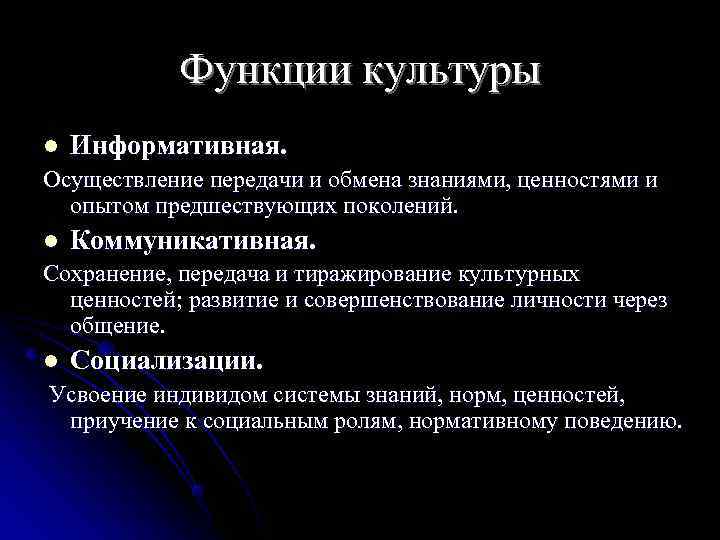 Функции культуры

• Информативная.

Осуществление передачи и обмена знаниями, ценностями и опытом предшествующих поколений.

• Коммуникативная.

Сохранение, передача и тиражирование культурных ценностей; развитие и совершенствование личности через общение.

• Социализации.

Усвоение индивидом системы знаний, норм, ценностей, приучение к социальным ролям, нормативному поведению.